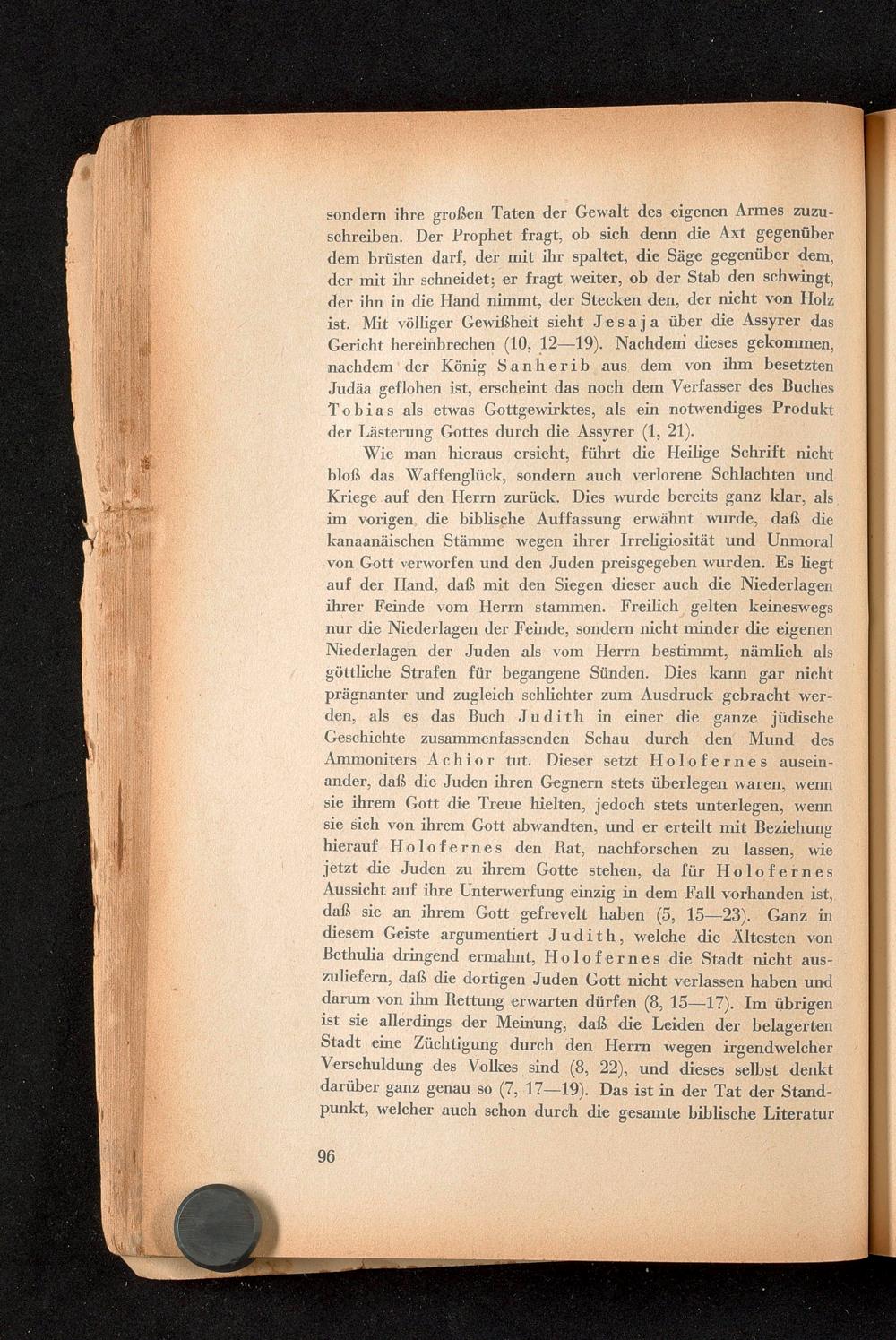 sondern ihre großen Taten der Gewalt des eigenen Armes zuzuschreiben. Der Prophet fragt, ob sich denn die Axt gegenüber dem brüsten darf, der mit ihr spaltet, die Säge gegenüber dem, der mit ihr schneidet; er fragt weiter, ob der Stab den schwingt, der ihn in die Hand nimmt, der Stecken den, der nicht von Holz ist. Mit völliger Gewißheit sieht Jesaja über die Assyrer das Gericht hereinbrechen (10, 12—19). Nachdem dieses gekommen, nachdem der König Sanherib aus dem von ihm besetzten Judäa geflohen ist, erscheint das noch dem Verfasser des Buches Tobias als etwas Gottgewirktes, als ein notwendiges Produkt der Lästerung Gottes durch die Assyrer (1, 21).

Wie man hieraus ersieht, führt die Heilige Schrift nicht bloß das Waffenglück, sondern auch verlorene Schlachten und Kriege auf den Herrn zurück. Dies wurde bereits ganz klar, als im vorigen die biblische Auffassung erwähnt wurde, daß die kanaanäischen Stämme wegen ihrer Irreligiosität und Unmoral von Gott verworfen und den Juden preisgegeben wurden. Es liegt auf der Hand, daß mit den Siegen dieser auch die Niederlagen ihrer Feinde vom Herrn stammen. Freilich gelten keineswegs nur die Niederlagen der Feinde, sondern nicht minder die eigenen Niederlagen der Juden als vom Herrn bestimmt, nämlich als göttliche Strafen für begangene Sünden. Dies kann gar nicht prägnanter und zugleich schlichter zum Ausdruck gebracht werden, als es das Buch Judith in einer die ganze jüdische Geschichte zusammenfassenden Schau durch den Mund des Ammoniters Achior tut. Dieser setzt Holofernes auseinander, daß die Juden ihren Gegnern stets überlegen waren, wenn sie ihrem Gott die Treue hielten, jedoch stets unterlegen, wenn sie sich von ihrem Gott abwandten, und er erteilt mit Beziehung hierauf Holofernes den Rat, nachforschen zu lassen, wie jetzt die Juden zu ihrem Gotte stehen, da für Holofernes Aussicht auf ihre Unterwerfung einzig in dem Fall vorhanden ist, daß sie an ihrem Gott gefrevelt haben (5, 15—23). Ganz in diesem Geiste argumentiert Judith, welche die Ältesten von Bethulia dringend ermahnt, Holofernes die Stadt nicht auszuliefern, daß die dortigen Juden Gott nicht verlassen haben und darum von ihm Rettung erwarten dürfen (8, 15—17). Im übrigen ist sie allerdings der Meinung, daß die Leiden der belagerten Stadt eine Züchtigung durch den Herrn wegen irgendwelcher Verschuldung des Volkes sind (8, 22), und dieses selbst denkt darüber ganz genau so (7, 17—19). Das ist in der Tat der Standpunkt, welcher auch schon durch die gesamte biblische Literatur

96